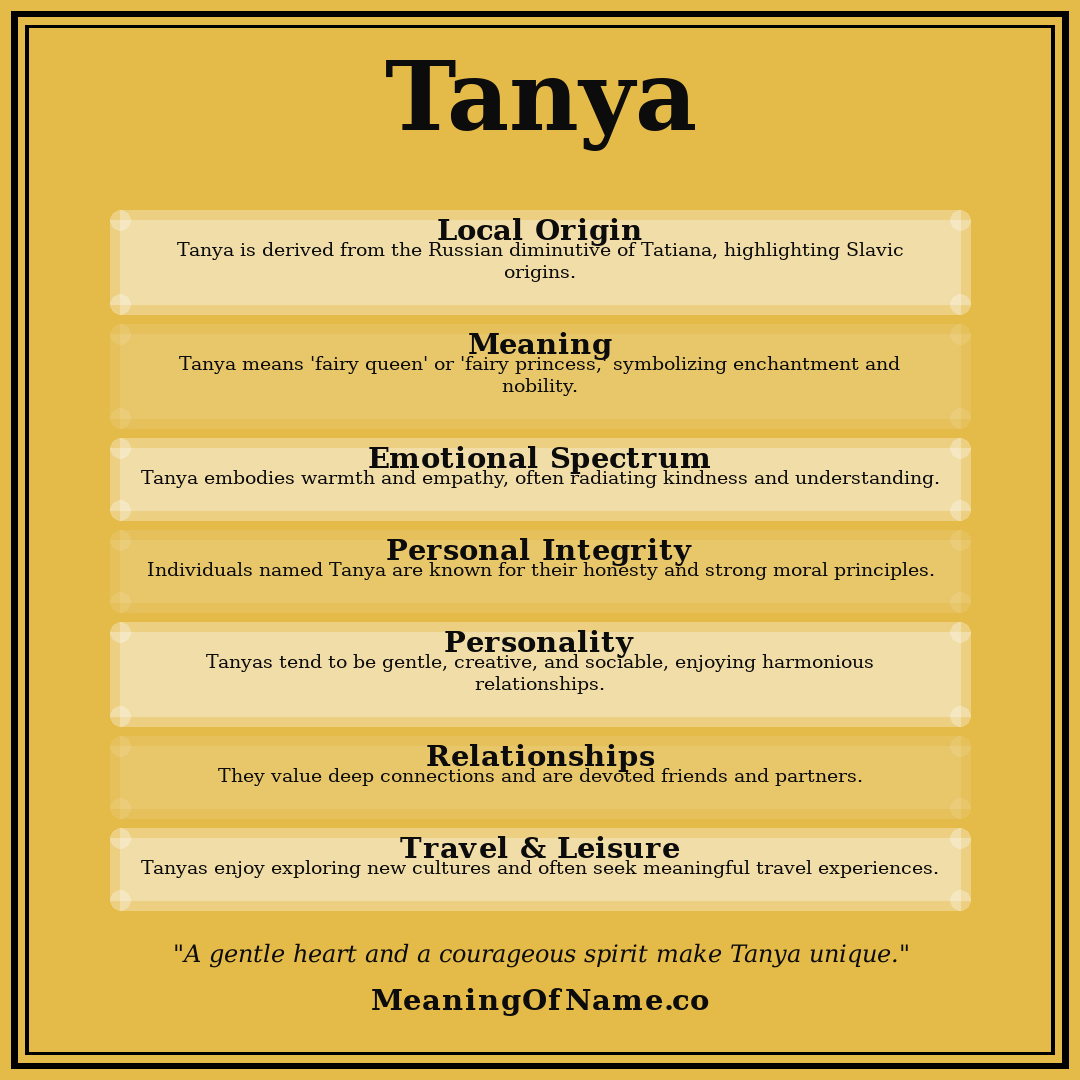 Tanya

Local Origin
Tanya is derived from the Russian diminutive of Tatiana, highlighting Slavic origins.

Meaning
Tanya means 'fairy queen' or 'fairy princess,' symbolizing enchantment and nobility.

Emotional Spectrum
Tanya embodies warmth and empathy, often radiating kindness and understanding.

Personal Integrity
Individuals named Tanya are known for their honesty and strong moral principles.

Personality
Tanyas tend to be gentle, creative, and sociable, enjoying harmonious relationships.

Relationships
They value deep connections and are devoted friends and partners.

Travel & Leisure
Tanyas enjoy exploring new cultures and often seek meaningful travel experiences.

"A gentle heart and a courageous spirit make Tanya unique."

MeaningOfName.co